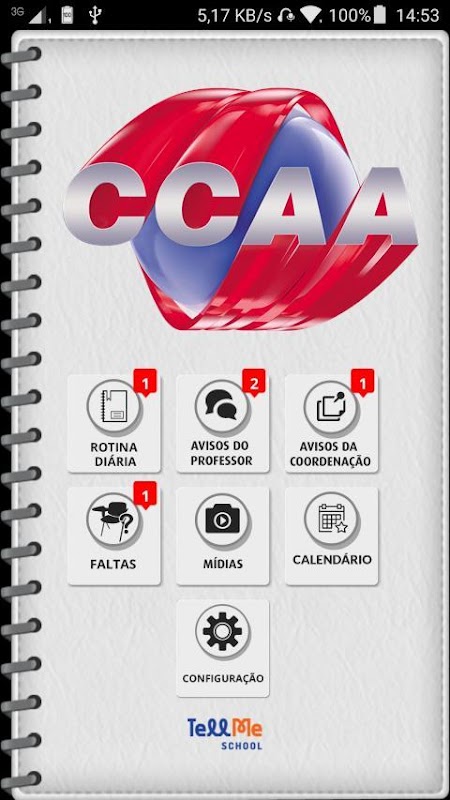 3G 5,17 KB/s 100% 14:53

CCAA

1
ROTINA DIÁRIA

2
AVISOS DO PROFESSOR

1
AVISOS DA COORDENAÇÃO

1
FALTAS

MÍDIAS

CALENDÁRIO

CONFIGURAÇÃO

TellMe
SCHOOL